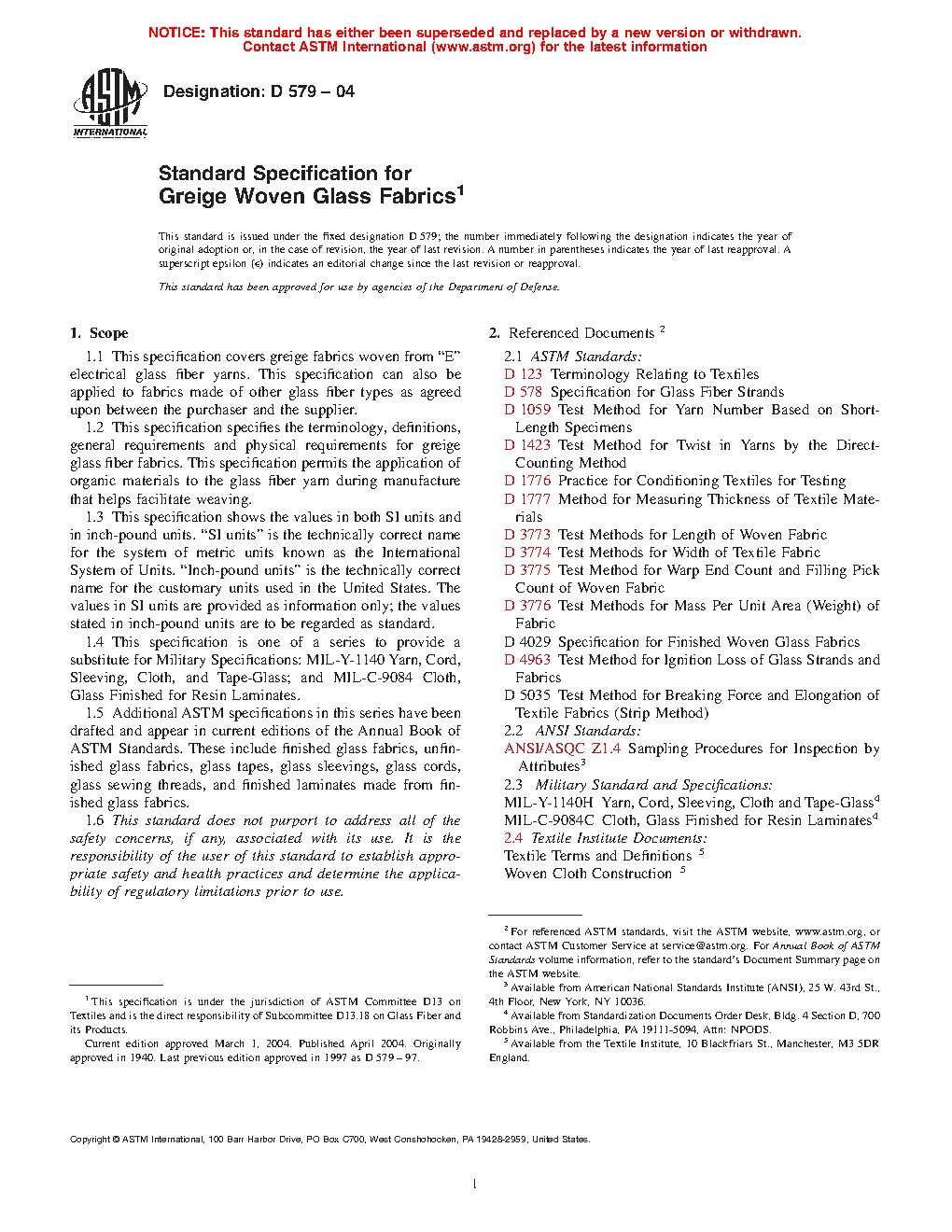 NOTICE: This standard has either been superseded and replaced by a new version or withdrawn. Contact ASTM International (www.astm.org) for the latest information

ASTM INTERNATIONAL

Designation: D 579 – 04

Standard Specification for Greige Woven Glass Fabrics$^1$

This standard is issued under the fixed designation D 579; the number immediately following the designation indicates the year of original adoption or, in the case of revision, the year of last revision. A number in parentheses indicates the year of last reapproval. A superscript epsilon (ε) indicates an editorial change since the last revision or reapproval.

This standard has been approved for use by agencies of the Department of Defense.

1. Scope

1.1 This specification covers greige fabrics woven from "E" electrical glass fiber yarns. This specification can also be applied to fabrics made of other glass fiber types as agreed upon between the purchaser and the supplier.

1.2 This specification specifies the terminology, definitions, general requirements and physical requirements for greige glass fiber fabrics. This specification permits the application of organic materials to the glass fiber yarn during manufacture that helps facilitate weaving.

1.3 This specification shows the values in both SI units and in inch-pound units. "SI units" is the technically correct name for the system of metric units known as the International System of Units. "Inch-pound units" is the technically correct name for the customary units used in the United States. The values in SI units are provided as information only; the values stated in inch-pound units are to be regarded as standard.

1.4 This specification is one of a series to provide a substitute for Military Specifications: MIL-Y-1140 Yarn, Cord, Sleeving, Cloth, and Tape-Glass; and MIL-C-9084 Cloth, Glass Finished for Resin Laminates.

1.5 Additional ASTM specifications in this series have been drafted and appear in current editions of the Annual Book of ASTM Standards. These include finished glass fabrics, unfinished glass fabrics, glass tapes, glass sleevings, glass cords, glass sewing threads, and finished laminates made from finished glass fabrics.

1.6 This standard does not purport to address all of the safety concerns, if any, associated with its use. It is the responsibility of the user of this standard to establish appropriate safety and health practices and determine the applicability of regulatory limitations prior to use.

$^1$ This specification is under the jurisdiction of ASTM Committee D13 on Textiles and is the direct responsibility of Subcommittee D13.18 on Glass Fiber and its Products.

Current edition approved March 1, 2004. Published April 2004. Originally approved in 1940. Last previous edition approved in 1997 as D 579 – 97.

2. Referenced Documents $^2$

2.1 ASTM Standards:
D 123 Terminology Relating to Textiles
D 578 Specification for Glass Fiber Strands
D 1059 Test Method for Yarn Number Based on Short-Length Specimens
D 1423 Test Method for Twist in Yarns by the Direct-Counting Method
D 1776 Practice for Conditioning Textiles for Testing
D 1777 Method for Measuring Thickness of Textile Materials
D 3773 Test Methods for Length of Woven Fabric
D 3774 Test Methods for Width of Textile Fabric
D 3775 Test Method for Warp End Count and Filling Pick Count of Woven Fabric
D 3776 Test Methods for Mass Per Unit Area (Weight) of Fabric
D 4029 Specification for Finished Woven Glass Fabrics
D 4963 Test Method for Ignition Loss of Glass Strands and Fabrics
D 5035 Test Method for Breaking Force and Elongation of Textile Fabrics (Strip Method)

2.2 ANSI Standards:
ANSI/ASQC Z1.4 Sampling Procedures for Inspection by Attributes$^3$

2.3 Military Standard and Specifications:
MIL-Y-1140H Yarn, Cord, Sleeving, Cloth and Tape-Glass$^4$
MIL-C-9084C Cloth, Glass Finished for Resin Laminates$^4$

2.4 Textile Institute Documents:
Textile Terms and Definitions $^5$
Woven Cloth Construction $^5$

$^2$ For referenced ASTM standards, visit the ASTM website, www.astm.org, or contact ASTM Customer Service at service@astm.org. For Annual Book of ASTM Standards volume information, refer to the standard's Document Summary page on the ASTM website.

$^3$ Available from American National Standards Institute (ANSI), 25 W. 43rd St., 4th Floor, New York, NY 10036.

$^4$ Available from Standardization Documents Order Desk, Bldg. 4 Section D, 700 Robbins Ave., Philadelphia, PA 19111-5094, Attn: NPODS.

$^5$ Available from the Textile Institute, 10 Blackfriars St., Manchester, M3 5DR England.

Copyright © ASTM International, 100 Barr Harbor Drive, PO Box C700, West Conshohocken, PA 19428-2959, United States.

1